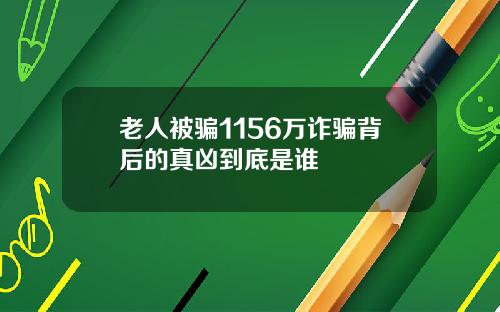 老人被骗1156万诈骗背后的真凶到底是谁